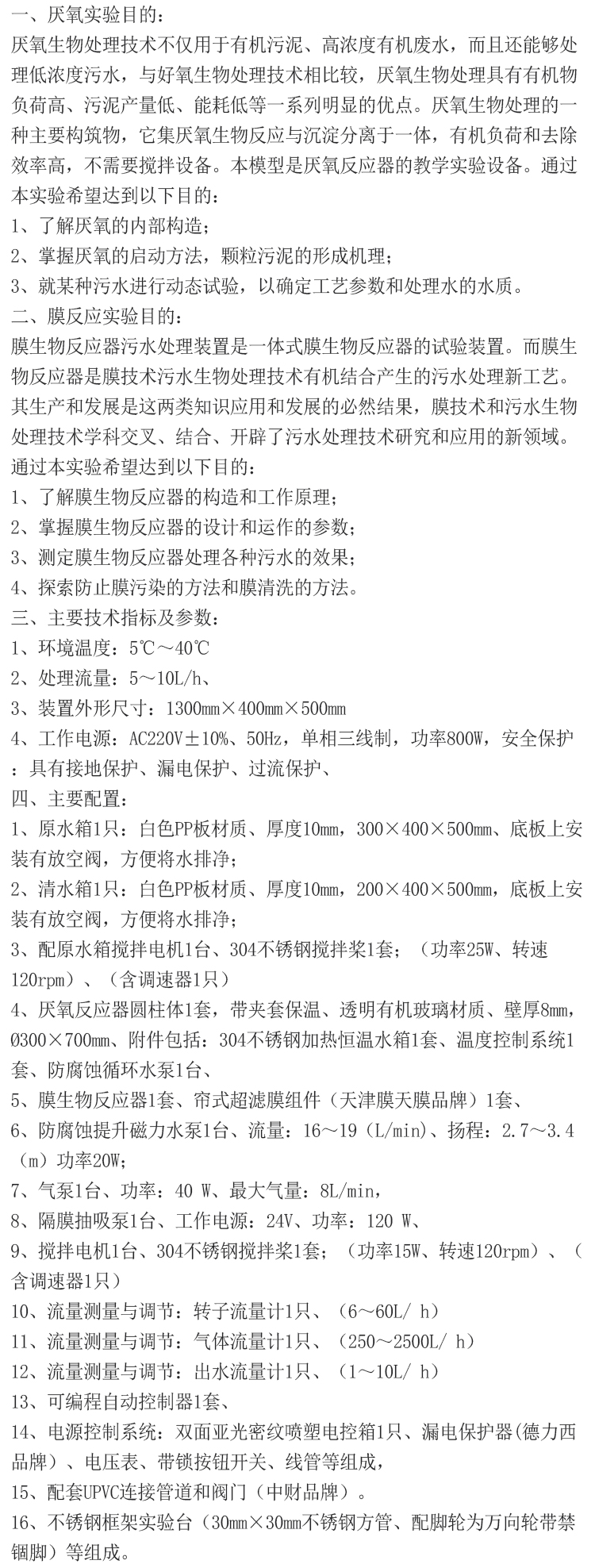 一、厌氧实验目的：
厌氧生物处理技术不仅用于有机污泥、高浓度有机废水，而且还能够处理低浓度污水，与好氧生物处理技术相比较，厌氧生物处理具有有机物负荷高、污泥产量低、能耗低等一系列明显的优点。厌氧生物处理的一种主要构筑物，它集厌氧生物反应与沉淀分离于一体，有机负荷和去除效率高，不需要搅拌设备。本模型是厌氧反应器的教学实验设备。通过本实验希望达到以下目的：
1、了解厌氧的内部构造；
2、掌握厌氧的启动方法，颗粒污泥的形成机理；
3、就某种污水进行动态试验，以确定工艺参数和处理水的水质。
二、膜反应实验目的：
膜生物反应器污水处理装置是一体式膜生物反应器的试验装置。而膜生物反应器是膜技术污水生物处理技术有机结合产生的污水处理新工艺。其生产和发展是这两类知识应用和发展的必然结果，膜技术和污水生物处理技术学科交叉、结合、开辟了污水处理技术研究和应用的新领域。通过本实验希望达到以下目的：
1、了解膜生物反应器的构造和工作原理；
2、掌握膜生物反应器的设计和运作的参数；
3、测定膜生物反应器处理各种污水的效果；
4、探索防止膜污染的方法和膜清洗的方法。
三、主要技术指标及参数：
1、环境温度：5℃～40℃
2、处理流量：5～10L/h、
3、装置外形尺寸：1300mm×400mm×500mm
4、工作电源：AC220V±10%、50Hz，单相三线制，功率800W，安全保护：具有接地保护、漏电保护、过流保护、
四、主要配置：
1、原水箱1只：白色PP板材质、厚度10mm，300×400×500mm、底板上安装有放空阀，方便将水排净；
2、清水箱1只：白色PP板材质、厚度10mm，200×400×500mm，底板上安装有放空阀，方便将水排净；
3、配原水箱搅拌电机1台、304不锈钢搅拌桨1套；（功率25W、转速120rpm）、（含调速器1只）
4、厌氧反应器圆柱体1套，带夹套保温、透明有机玻璃材质、壁厚8mm，Ø300×700mm、附件包括：304不锈钢加热恒温水箱1套、温度控制系统1套、防腐蚀循环水泵1台、
5、膜生物反应器1套、帘式超滤膜组件（天津膜天膜品牌）1套、
6、防腐蚀提升磁力水泵1台、流量：16～19（L/min）、扬程：2.7～3.4（m）功率20W;
7、气泵1台、功率：40 W、最大气量：8L/min，
8、隔膜抽吸泵1台、工作电源：24V、功率：120 W、
9、搅拌电机1台、304不锈钢搅拌桨1套；（功率15W、转速120rpm）、（含调速器1只）
10、流量测量与调节：转子流量计1只、（6～60L/ h）
11、流量测量与调节：气体流量计1只、（250～2500L/ h）
12、流量测量与调节：出水流量计1只、（1～10L/ h）
13、可编程自动控制器1套、
14、电源控制系统：双面亚光密纹喷塑电控箱1只、漏电保护器(德力西品牌）、电压表、带锁按钮开关、线管等组成，
15、配套UPVC连接管道和阀门（中财品牌）。
16、不锈钢框架实验台（30mm×30mm不锈钢方管、配脚轮为万向轮带禁锢脚）等组成。